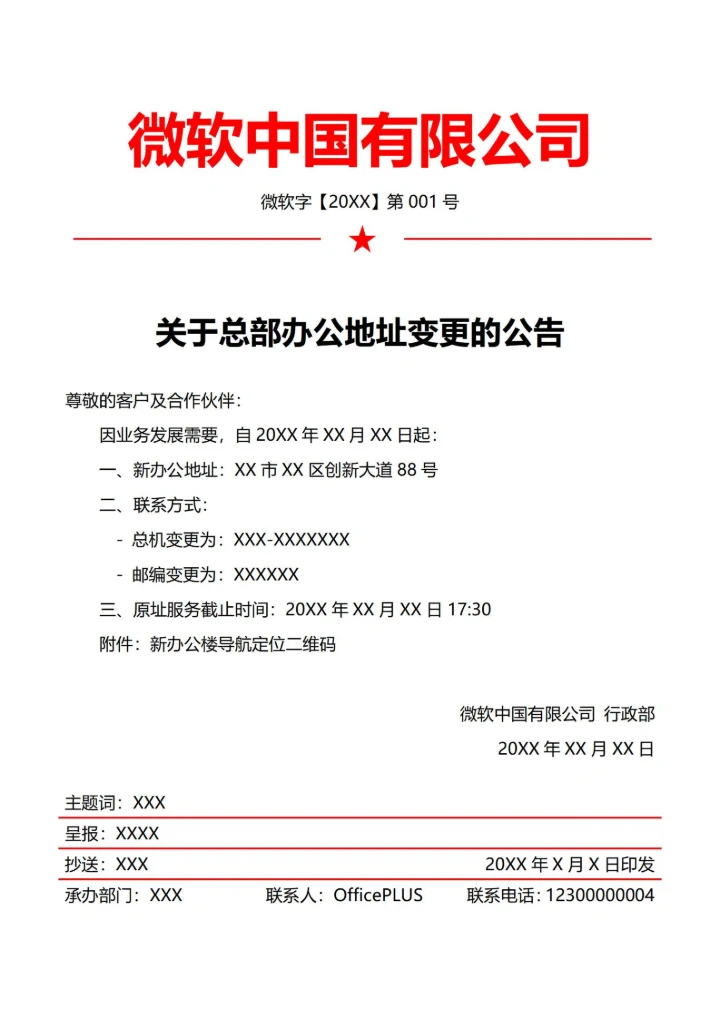 微软中国有限公司

微软字【20XX】第 001 号

★

关于总部办公地址变更的公告

尊敬的客户及合作伙伴：

因业务发展需要，自 20XX 年 XX 月 XX 日起：

一、新办公地址：XX 市 XX 区创新大道 88 号

二、联系方式：

- 总机变更为：XXX-XXXXXXX

- 邮编变更为：XXXXXX

三、原址服务截止时间：20XX 年 XX 月 XX 日 17:30

附件：新办公楼导航定位二维码

微软中国有限公司 行政部

20XX 年 XX 月 XX 日

主题词：XXX

呈报：XXXX

抄送：XXX 20XX 年 X 月 X 日印发

承办部门：XXX 联系人：OfficePLUS 联系电话：12300000004